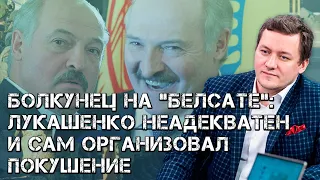 БОЛКУНЕЦ НА "БЕЛСАТЕ": ЛУКАШЕНКО НЕАДЕКВАТЕН И САМ ОРГАНИЗОВАЛ ПОКУШЕНИЕ